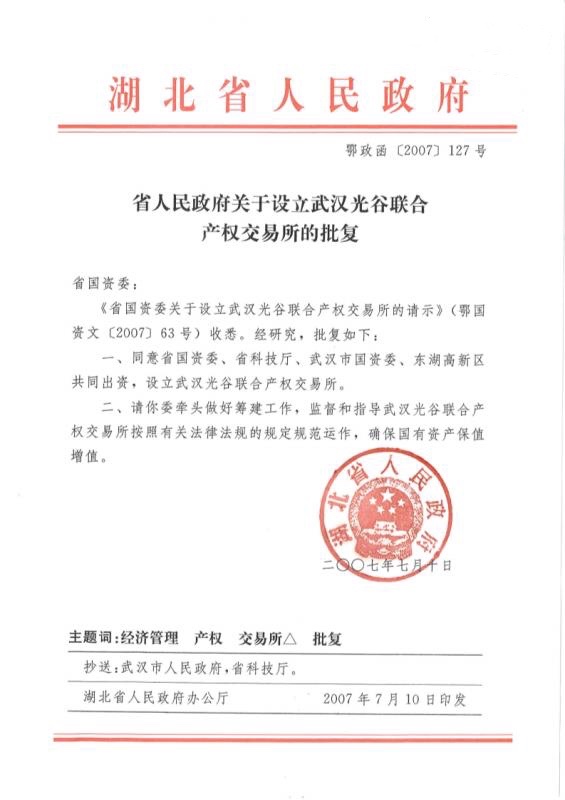 湖北省人民政府

鄂政函〔2007〕127号

省人民政府关于设立武汉光谷联合产权交易所的批复

省国资委：

《省国资委关于设立武汉光谷联合产权交易所的请示》（鄂国资文〔2007〕63号）收悉。经研究，批复如下：

一、同意省国资委、省科技厅、武汉市国资委、东湖高新区共同出资，设立武汉光谷联合产权交易所。

二、请你委牵头做好筹建工作，监督和指导武汉光谷联合产权交易所按照有关法律法规的规定规范运作，确保国有资产保值增值。

湖北省人民政府

二〇〇七年七月十日

主题词：经济管理　产权　交易所△　批复

抄送：武汉市人民政府，省科技厅。

湖北省人民政府办公厅　　2007年7月10日印发